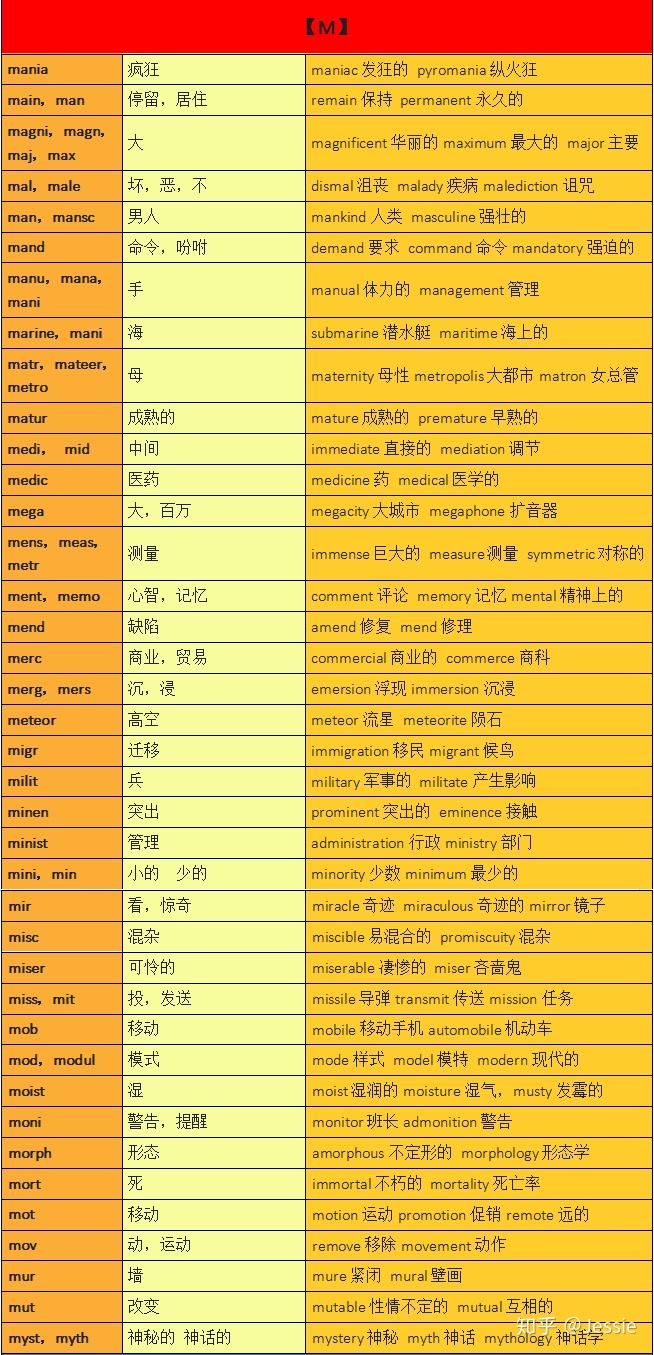 【M】

| | | |
|---|---|---|
| mania | 疯狂 | maniac 发狂的 pyromania 纵火狂 |
| main，man | 停留，居住 | remain 保持 permanent 永久的 |
| magni，magn，maj，max | 大 | magnificent 华丽的 maximum 最大的 major 主要 |
| mal，male | 坏，恶，不 | dismal 沮丧 malady 疾病 malediction 诅咒 |
| man，mansc | 男人 | mankind 人类 masculine 强壮的 |
| mand | 命令，吩咐 | demand 要求 command 命令 mandatory 强迫的 |
| manu，mana，mani | 手 | manual 体力的 management 管理 |
| marine，mani | 海 | submarine 潜水艇 maritime 海上的 |
| matr，mateer，metro | 母 | maternity 母性 metropolis 大都市 matron 女总管 |
| matur | 成熟的 | mature 成熟的 premature 早熟的 |
| medi， mid | 中间 | immediate 直接的 mediation 调节 |
| medic | 医药 | medicine 药 medical 医学的 |
| mega | 大，百万 | megacity 大城市 megaphone 扩音器 |
| mens，meas，metr | 测量 | immense 巨大的 measure 测量 symmetric 对称的 |
| ment，memo | 心智，记忆 | comment 评论 memory 记忆 mental 精神上的 |
| mend | 缺陷 | amend 修复 mend 修理 |
| merc | 商业，贸易 | commercial 商业的 commerce 商科 |
| merg，mers | 沉，浸 | emersion 浮现 immersion 沉浸 |
| meteor | 高空 | meteor 流星 meteorite 陨石 |
| migr | 迁移 | immigration 移民 migrant 候鸟 |
| milit | 兵 | military 军事的 militate 产生影响 |
| minen | 突出 | prominent 突出的 eminence 接触 |
| minist | 管理 | administration 行政 ministry 部门 |
| mini，min | 小的 少的 | minority 少数 minimum 最少的 |
| mir | 看，惊奇 | miracle 奇迹 miraculous 奇迹的 mirror 镜子 |
| misc | 混杂 | miscible 易混合的 promiscuity 混杂 |
| miser | 可怜的 | miserable 凄惨的 miser 吝啬鬼 |
| miss，mit | 投，发送 | missile 导弹 transmit 传送 mission 任务 |
| mob | 移动 | mobile 移动手机 automobile 机动车 |
| mod，modul | 模式 | mode 样式 model 模特 modern 现代的 |
| moist | 湿 | moist 湿润的 moisture 湿气，musty 发霉的 |
| moni | 警告，提醒 | monitor 班长 admonition 警告 |
| morph | 形态 | amorphous 不定形的 morphology 形态学 |
| mort | 死 | immortal 不朽的 mortality 死亡率 |
| mot | 移动 | motion 运动 promotion 促销 remote 远的 |
| mov | 动，运动 | remove 移除 movement 动作 |
| mur | 墙 | mure 紧闭 mural 壁画 |
| mut | 改变 | mutable 性情不定的 mutual 互相的 |
| myst，myth | 神秘的 神话的 | mystery 神秘 myth 神话 mythology 神话学 |

知乎 @Jessie